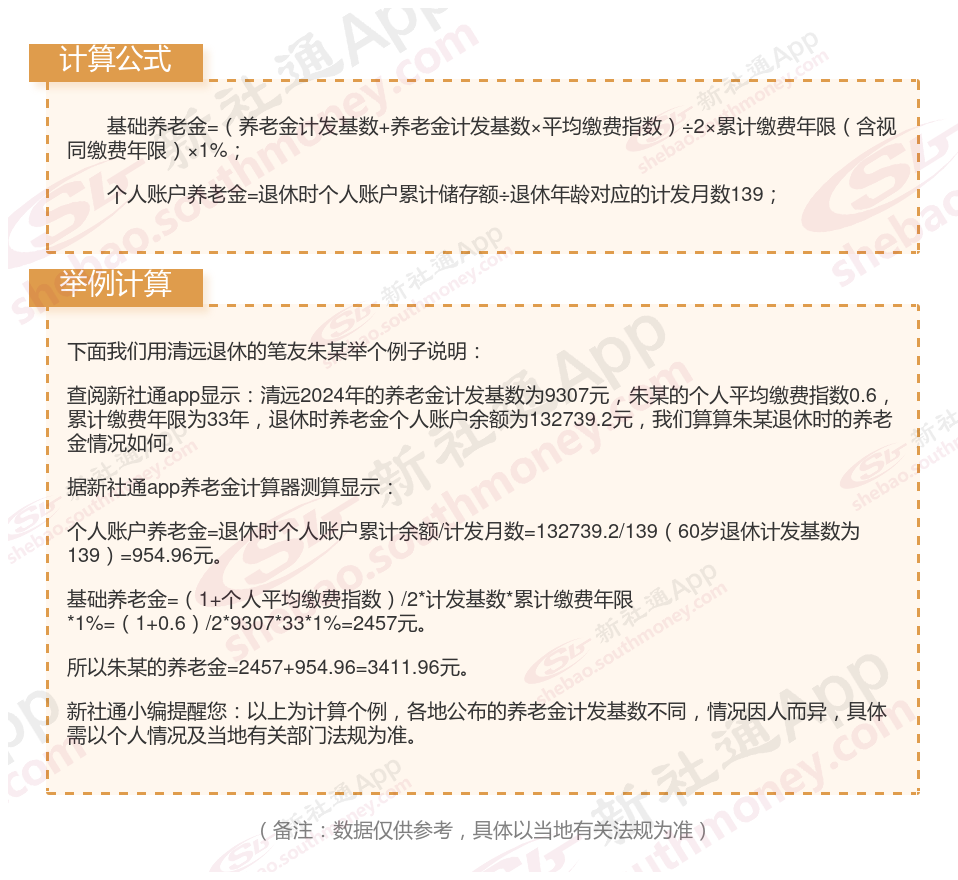 计算公式

基础养老金=（养老金计发基数+养老金计发基数×平均缴费指数）÷2×累计缴费年限（含视同缴费年限）×1%；

个人账户养老金=退休时个人账户累计储存额÷退休年龄对应的计发月数139；

举例计算

下面我们用清远退休的笔友朱某举个例子说明：

查阅新社通app显示：清远2024年的养老金计发基数为9307元，朱某的个人平均缴费指数0.6，累计缴费年限为33年，退休时养老金个人账户余额为132739.2元，我们算算朱某退休时的养老金情况如何。

据新社通app养老金计算器测算显示：

个人账户养老金=退休时个人账户累计余额/计发月数=132739.2/139（60岁退休计发基数为139）=954.96元。

基础养老金=（1+个人平均缴费指数）/2*计发基数*累计缴费年限*1%=（1+0.6）/2*9307*33*1%=2457元。

所以朱某的养老金=2457+954.96=3411.96元。

新社通小编提醒您：以上为计算个例，各地公布的养老金计发基数不同，情况因人而异，具体需以个人情况及当地有关部门法规为准。

（备注：数据仅供参考，具体以当地有关法规为准）

新社通App
shebao.southmoney.com